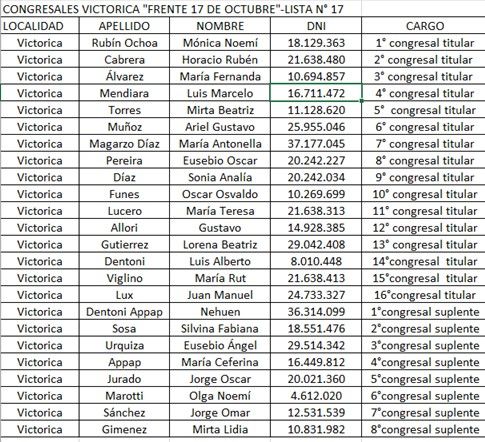 CONGRESALES VICTORICA "FRENTE 17 DE OCTUBRE"-LISTA N° 17

| LOCALIDAD | APELLIDO | NOMBRE | DNI | CARGO |
|---|---|---|---|---|
| Victorica | Rubín Ochoa | Mónica Noemí | 18.129.363 | 1° congresal titular |
| Victorica | Cabrera | Horacio Rubén | 21.638.480 | 2° congresal titular |
| Victorica | Álvarez | María Fernanda | 10.694.857 | 3° congresal titular |
| Victorica | Mendiara | Luis Marcelo | 16.711.472 | 4° congresal titular |
| Victorica | Torres | Mirta Beatriz | 11.128.620 | 5° congresal titular |
| Victorica | Muñoz | Ariel Gustavo | 25.955.046 | 6° congresal titular |
| Victorica | Magarzo Díaz | María Antonella | 37.177.045 | 7° congresal titular |
| Victorica | Pereira | Eusebio Oscar | 20.242.227 | 8° congresal titular |
| Victorica | Díaz | Sonia Analía | 20.242.034 | 9° congresal titular |
| Victorica | Funes | Oscar Osvaldo | 10.269.699 | 10° congresal titular |
| Victorica | Lucero | María Teresa | 21.638.313 | 11° congresal titular |
| Victorica | Allori | Gustavo | 14.928.385 | 12° congresal titular |
| Victorica | Gutierrez | Lorena Beatriz | 29.042.408 | 13° congresal titular |
| Victorica | Dentoni | Luis Alberto | 8.010.448 | 14°congresal titular |
| Victorica | Viglino | María Rut | 21.638.413 | 15°congresal titular |
| Victorica | Lux | Juan Manuel | 24.733.327 | 16°congresal titular |
| Victorica | Dentoni Appap | Nehuen | 36.314.099 | 1°congresal suplente |
| Victorica | Sosa | Silvina Fabiana | 18.551.476 | 2°congresal suplente |
| Victorica | Urquiza | Eusebio Ángel | 29.514.342 | 3°congresal suplente |
| Victorica | Appap | María Ceferina | 16.449.812 | 4°congresal suplente |
| Victorica | Jurado | Jorge Oscar | 20.021.360 | 5°congresal suplente |
| Victorica | Marotti | Olga Noemí | 4.612.020 | 6°congresal suplente |
| Victorica | Sánchez | Jorge Omar | 12.531.539 | 7°congresal suplente |
| Victorica | Gimenez | Mirta Lidia | 10.831.982 | 8°congresal suplente |